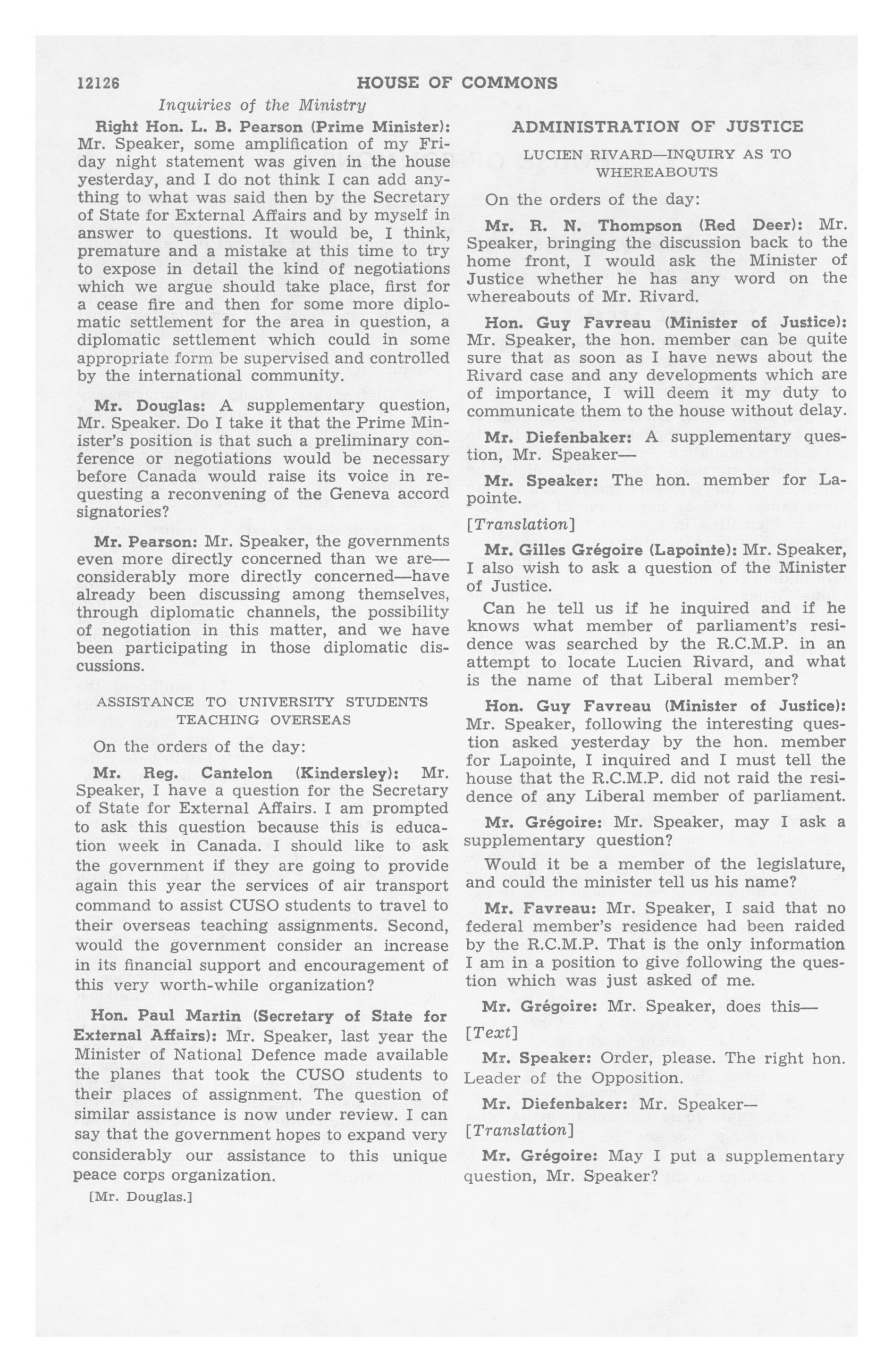 12126 HOUSE OF COMMONS

Inquiries of the Ministry

Right Hon. L. B. Pearson (Prime Minister): Mr. Speaker, some amplification of my Friday night statement was given in the house yesterday, and I do not think I can add anything to what was said then by the Secretary of State for External Affairs and by myself in answer to questions. It would be, I think, premature and a mistake at this time to try to expose in detail the kind of negotiations which we argue should take place, first for a cease fire and then for some more diplomatic settlement for the area in question, a diplomatic settlement which could in some appropriate form be supervised and controlled by the international community.

Mr. Douglas: A supplementary question, Mr. Speaker. Do I take it that the Prime Minister's position is that such a preliminary conference or negotiations would be necessary before Canada would raise its voice in requesting a reconvening of the Geneva accord signatories?

Mr. Pearson: Mr. Speaker, the governments even more directly concerned than we are—considerably more directly concerned—have already been discussing among themselves, through diplomatic channels, the possibility of negotiation in this matter, and we have been participating in those diplomatic discussions.

ASSISTANCE TO UNIVERSITY STUDENTS TEACHING OVERSEAS

On the orders of the day:

Mr. Reg. Cantelon (Kindersley): Mr. Speaker, I have a question for the Secretary of State for External Affairs. I am prompted to ask this question because this is education week in Canada. I should like to ask the government if they are going to provide again this year the services of air transport command to assist CUSO students to travel to their overseas teaching assignments. Second, would the government consider an increase in its financial support and encouragement of this very worth-while organization?

Hon. Paul Martin (Secretary of State for External Affairs): Mr. Speaker, last year the Minister of National Defence made available the planes that took the CUSO students to their places of assignment. The question of similar assistance is now under review. I can say that the government hopes to expand very considerably our assistance to this unique peace corps organization.

[Mr. Douglas.]

ADMINISTRATION OF JUSTICE

LUCIEN RIVARD—INQUIRY AS TO WHEREABOUTS

On the orders of the day:

Mr. R. N. Thompson (Red Deer): Mr. Speaker, bringing the discussion back to the home front, I would ask the Minister of Justice whether he has any word on the whereabouts of Mr. Rivard.

Hon. Guy Favreau (Minister of Justice): Mr. Speaker, the hon. member can be quite sure that as soon as I have news about the Rivard case and any developments which are of importance, I will deem it my duty to communicate them to the house without delay.

Mr. Diefenbaker: A supplementary question, Mr. Speaker—

Mr. Speaker: The hon. member for Lapointe.

[Translation]

Mr. Gilles Grégoire (Lapointe): Mr. Speaker, I also wish to ask a question of the Minister of Justice.

Can he tell us if he inquired and if he knows what member of parliament's residence was searched by the R.C.M.P. in an attempt to locate Lucien Rivard, and what is the name of that Liberal member?

Hon. Guy Favreau (Minister of Justice): Mr. Speaker, following the interesting question asked yesterday by the hon. member for Lapointe, I inquired and I must tell the house that the R.C.M.P. did not raid the residence of any Liberal member of parliament.

Mr. Grégoire: Mr. Speaker, may I ask a supplementary question?

Would it be a member of the legislature, and could the minister tell us his name?

Mr. Favreau: Mr. Speaker, I said that no federal member's residence had been raided by the R.C.M.P. That is the only information I am in a position to give following the question which was just asked of me.

Mr. Grégoire: Mr. Speaker, does this—

[Text]

Mr. Speaker: Order, please. The right hon. Leader of the Opposition.

Mr. Diefenbaker: Mr. Speaker—

[Translation]

Mr. Grégoire: May I put a supplementary question, Mr. Speaker?